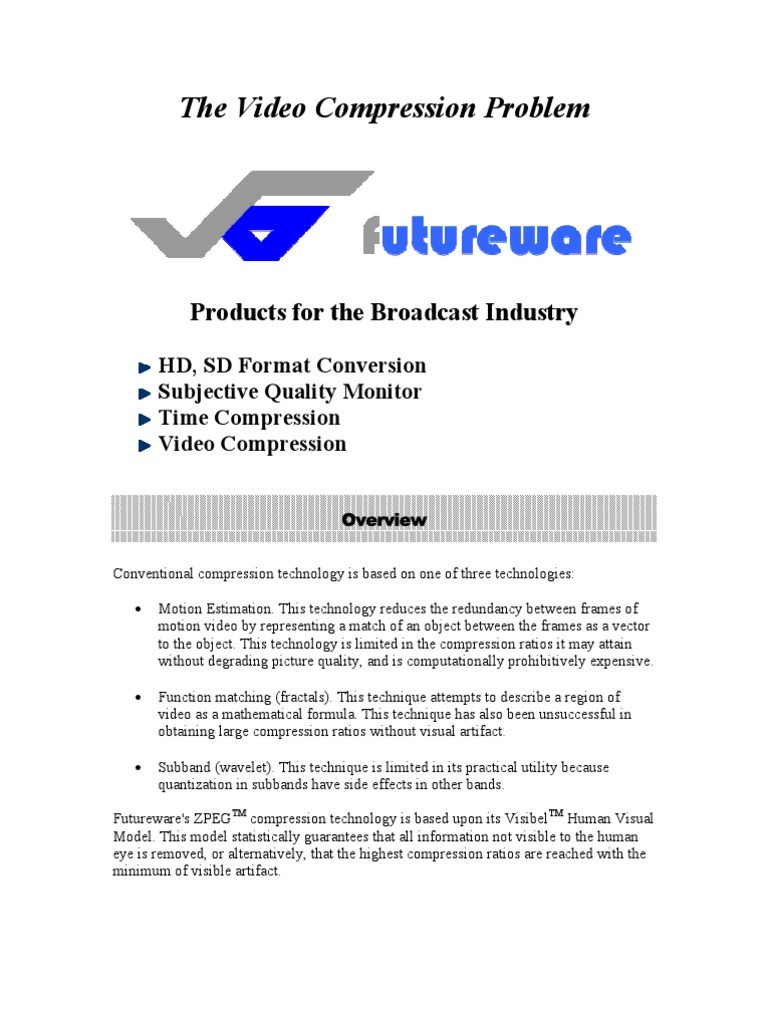 The Video Compression Problem

futureware

Products for the Broadcast Industry

HD, SD Format Conversion
Subjective Quality Monitor
Time Compression
Video Compression

Overview

Conventional compression technology is based on one of three technologies:

• Motion Estimation. This technology reduces the redundancy between frames of motion video by representing a match of an object between the frames as a vector to the object. This technology is limited in the compression ratios it may attain without degrading picture quality, and is computationally prohibitively expensive.

• Function matching (fractals). This technique attempts to describe a region of video as a mathematical formula. This technique has also been unsuccessful in obtaining large compression ratios without visual artifact.

• Subband (wavelet). This technique is limited in its practical utility because quantization in subbands have side effects in other bands.

Futureware's ZPEG™ compression technology is based upon its Visibel™ Human Visual Model. This model statistically guarantees that all information not visible to the human eye is removed, or alternatively, that the highest compression ratios are reached with the minimum of visible artifact.